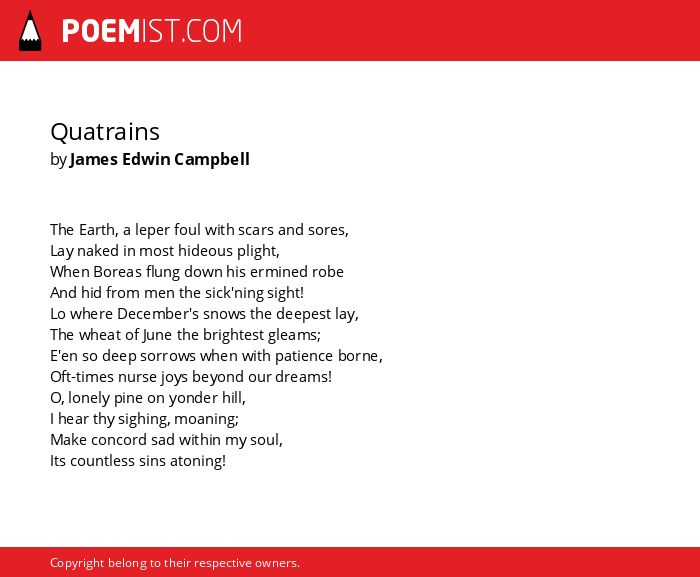 POEMIST.COM

Quatrains
by James Edwin Campbell

The Earth, a leper foul with scars and sores,
Lay naked in most hideous plight,
When Boreas flung down his ermined robe
And hid from men the sick'ning sight!
Lo where December's snows the deepest lay,
The wheat of June the brightest gleams;
E'en so deep sorrows when with patience borne,
Oft-times nurse joys beyond our dreams!
O, lonely pine on yonder hill,
I hear thy sighing, moaning;
Make concord sad within my soul,
Its countless sins atoning!

Copyright belong to their respective owners.